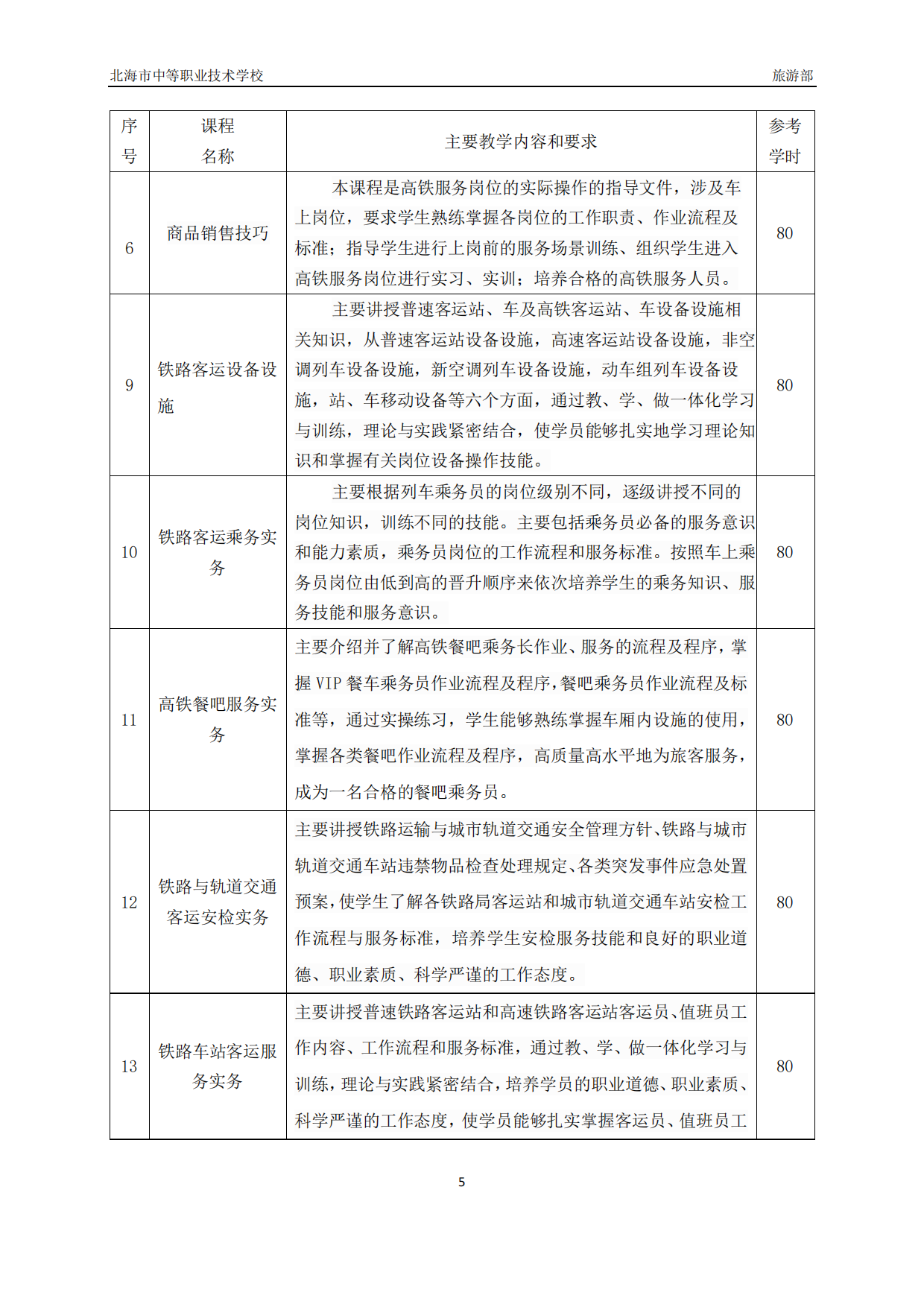 北海市中等职业技术学校 旅游部

| 序号 | 课程名称 | 主要教学内容和要求 | 参考学时 |
|---|---|---|---|
| 6 | 商品销售技巧 | 本课程是高铁服务岗位的实际操作的指导文件，涉及车上岗位，要求学生熟练掌握各岗位的工作职责、作业流程及标准；指导学生进行上岗前的服务场景训练、组织学生进入高铁服务岗位进行实习、实训；培养合格的高铁服务人员。 | 80 |
| 9 | 铁路客运设备设施 | 主要讲授普速客运站、车及高铁客运站、车设备设施相关知识，从普速客运站设备设施，高速客运站设备设施，非空调列车设备设施，新空调列车设备设施，动车组列车设备设施，站、车移动设备等六个方面，通过教、学、做一体化学习与训练，理论与实践紧密结合，使学员能够扎实地学习理论知识和掌握有关岗位设备操作技能。 | 80 |
| 10 | 铁路客运乘务实务 | 主要根据列车乘务员的岗位级别不同，逐级讲授不同的岗位知识，训练不同的技能。主要包括乘务员必备的服务意识和能力素质，乘务员岗位的工作流程和服务标准。按照车上乘务员岗位由低到高的晋升顺序来依次培养学生的乘务知识、服务技能和服务意识。 | 80 |
| 11 | 高铁餐吧服务实务 | 主要介绍并了解高铁餐吧乘务长作业、服务的流程及程序，掌握 VIP 餐车乘务员作业流程及程序,餐吧乘务员作业流程及标准等，通过实操练习，学生能够熟练掌握车厢内设施的使用，掌握各类餐吧作业流程及程序，高质量高水平地为旅客服务，成为一名合格的餐吧乘务员。 | 80 |
| 12 | 铁路与轨道交通客运安检实务 | 主要讲授铁路运输与城市轨道交通安全管理方针、铁路与城市轨道交通车站违禁物品检查处理规定、各类突发事件应急处置预案,使学生了解各铁路局客运站和城市轨道交通车站安检工作流程与服务标准，培养学生安检服务技能和良好的职业道德、职业素质、科学严谨的工作态度。 | 80 |
| 13 | 铁路车站客运服务实务 | 主要讲授普速铁路客运站和高速铁路客运站客运员、值班员工作内容、工作流程和服务标准，通过教、学、做一体化学习与训练，理论与实践紧密结合，培养学员的职业道德、职业素质、科学严谨的工作态度，使学员能够扎实掌握客运员、值班员工 | 80 |

5